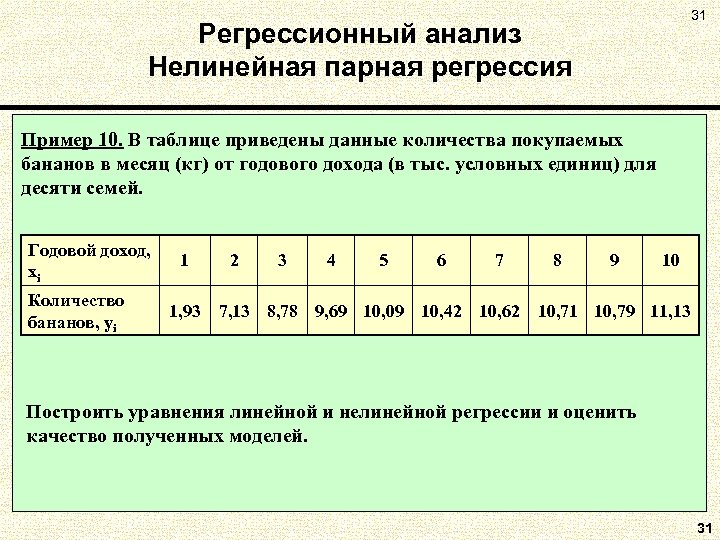 31

Регрессионный анализ
Нелинейная парная регрессия

Пример 10. В таблице приведены данные количества покупаемых бананов в месяц (кг) от годового дохода (в тыс. условных единиц) для десяти семей.

| Годовой доход, $x_i$ | 1 | 2 | 3 | 4 | 5 | 6 | 7 | 8 | 9 | 10 |
|---|---|---|---|---|---|---|---|---|---|---|
| Количество бананов, $y_i$ | 1,93 | 7,13 | 8,78 | 9,69 | 10,09 | 10,42 | 10,62 | 10,71 | 10,79 | 11,13 |

Построить уравнения линейной и нелинейной регрессии и оценить качество полученных моделей.

31